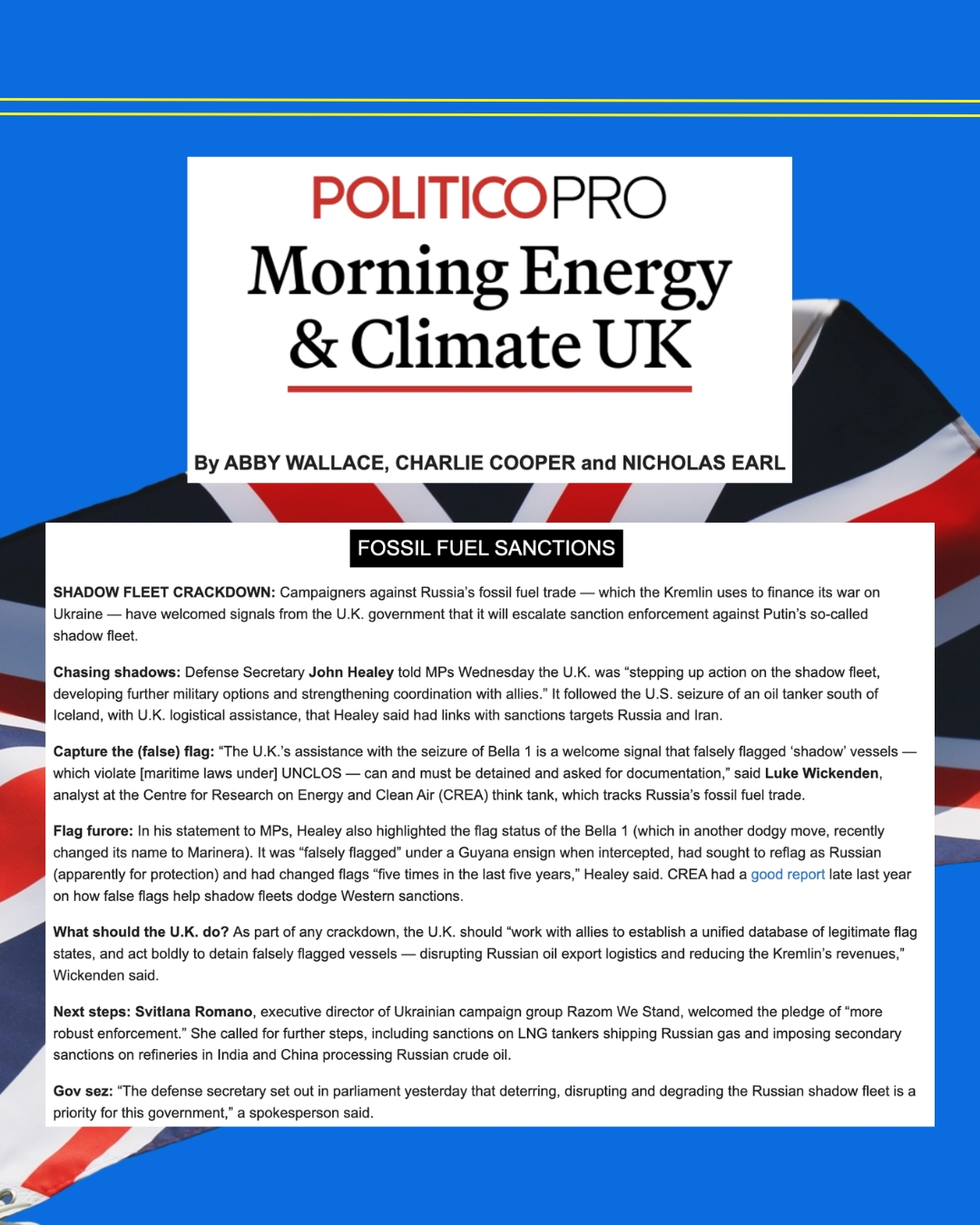 POLITICOPRO

Morning Energy & Climate UK

By ABBY WALLACE, CHARLIE COOPER and NICHOLAS EARL

FOSSIL FUEL SANCTIONS

SHADOW FLEET CRACKDOWN: Campaigners against Russia's fossil fuel trade — which the Kremlin uses to finance its war on Ukraine — have welcomed signals from the U.K. government that it will escalate sanction enforcement against Putin's so-called shadow fleet.

Chasing shadows: Defense Secretary John Healey told MPs Wednesday the U.K. was "stepping up action on the shadow fleet, developing further military options and strengthening coordination with allies." It followed the U.S. seizure of an oil tanker south of Iceland, with U.K. logistical assistance, that Healey said had links with sanctions targets Russia and Iran.

Capture the (false) flag: "The U.K.'s assistance with the seizure of Bella 1 is a welcome signal that falsely flagged 'shadow' vessels — which violate [maritime laws under] UNCLOS — can and must be detained and asked for documentation," said Luke Wickenden, analyst at the Centre for Research on Energy and Clean Air (CREA) think tank, which tracks Russia's fossil fuel trade.

Flag furore: In his statement to MPs, Healey also highlighted the flag status of the Bella 1 (which in another dodgy move, recently changed its name to Marinera). It was "falsely flagged" under a Guyana ensign when intercepted, had sought to reflag as Russian (apparently for protection) and had changed flags "five times in the last five years," Healey said. CREA had a good report late last year on how false flags help shadow fleets dodge Western sanctions.

What should the U.K. do? As part of any crackdown, the U.K. should "work with allies to establish a unified database of legitimate flag states, and act boldly to detain falsely flagged vessels — disrupting Russian oil export logistics and reducing the Kremlin's revenues," Wickenden said.

Next steps: Svitlana Romano, executive director of Ukrainian campaign group Razom We Stand, welcomed the pledge of "more robust enforcement." She called for further steps, including sanctions on LNG tankers shipping Russian gas and imposing secondary sanctions on refineries in India and China processing Russian crude oil.

Gov sez: "The defense secretary set out in parliament yesterday that deterring, disrupting and degrading the Russian shadow fleet is a priority for this government," a spokesperson said.